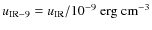 $u_{\mathrm{IR}-9} = u_{\mathrm{IR}}/10^{-9}\ \mathrm{erg\ cm^{-3}}$